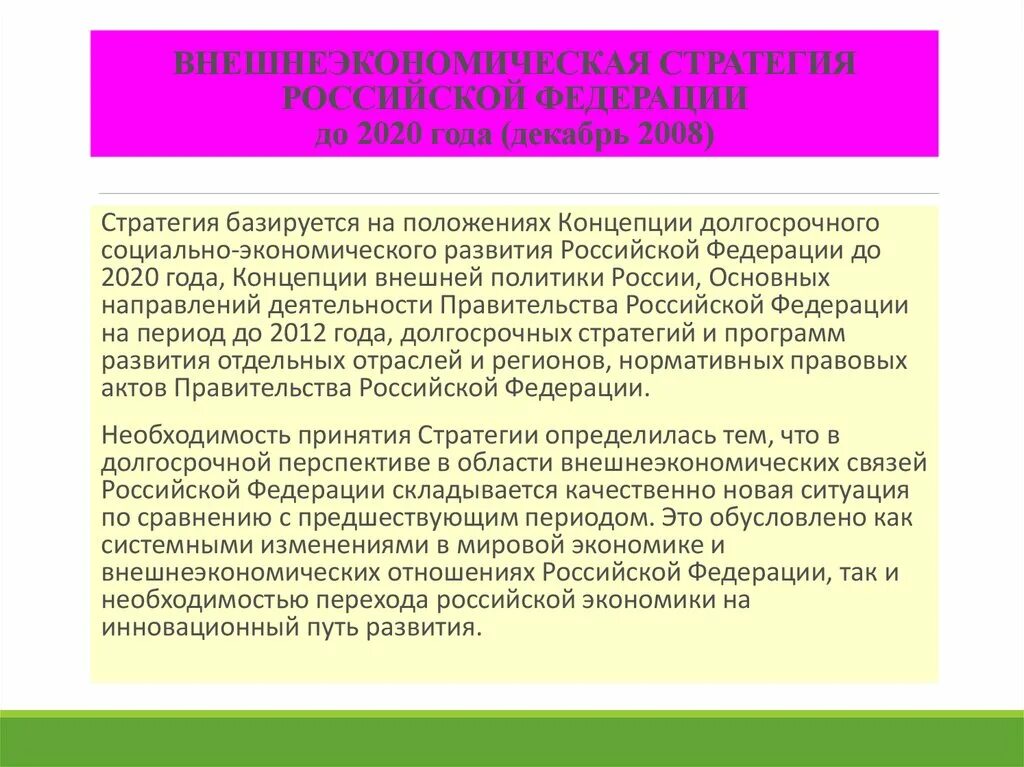 ВНЕШНЕЭКОНОМИЧЕСКАЯ СТРАТЕГИЯ РОССИЙСКОЙ ФЕДЕРАЦИИ
до 2020 года (декабрь 2008)

Стратегия базируется на положениях Концепции долгосрочного социально-экономического развития Российской Федерации до 2020 года, Концепции внешней политики России, Основных направлений деятельности Правительства Российской Федерации на период до 2012 года, долгосрочных стратегий и программ развития отдельных отраслей и регионов, нормативных правовых актов Правительства Российской Федерации.

Необходимость принятия Стратегии определилась тем, что в долгосрочной перспективе в области внешнеэкономических связей Российской Федерации складывается качественно новая ситуация по сравнению с предшествующим периодом. Это обусловлено как системными изменениями в мировой экономике и внешнеэкономических отношениях Российской Федерации, так и необходимостью перехода российской экономики на инновационный путь развития.